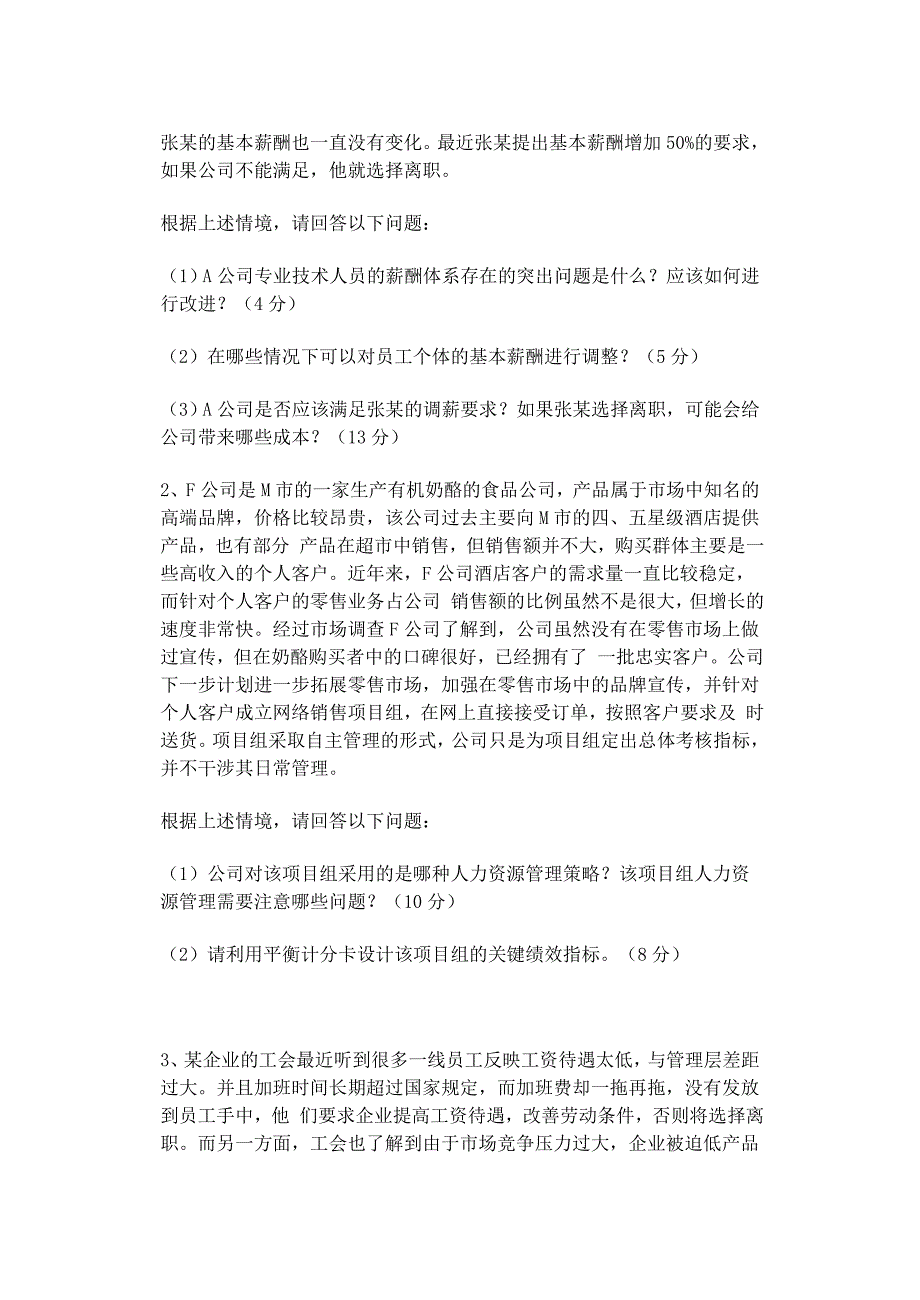 张某的基本薪酬也一直没有变化。最近张某提出基本薪酬增加 50%的要求，如果公司不能满足，他就选择离职。

根据上述情境，请回答以下问题：

（1）A 公司专业技术人员的薪酬体系存在的突出问题是什么？应该如何进行改进？（4 分）

（2）在哪些情况下可以对员工个体的基本薪酬进行调整？（5 分）

（3）A 公司是否应该满足张某的调薪要求？如果张某选择离职，可能会给公司带来哪些成本？（13 分）

2、F 公司是 M 市的一家生产有机奶酪的食品公司，产品属于市场中知名的高端品牌，价格比较昂贵，该公司过去主要向 M 市的四、五星级酒店提供产品，也有部分 产品在超市中销售，但销售额并不大，购买群体主要是一些高收入的个人客户。近年来，F 公司酒店客户的需求量一直比较稳定，而针对个人客户的零售业务占公司 销售额的比例虽然不是很大，但增长的速度非常快。经过市场调查 F 公司了解到，公司虽然没有在零售市场上做过宣传，但在奶酪购买者中的口碑很好，已经拥有了 一批忠实客户。公司下一步计划进一步拓展零售市场，加强在零售市场中的品牌宣传，并针对个人客户成立网络销售项目组，在网上直接接受订单，按照客户要求及 时送货。项目组采取自主管理的形式，公司只是为项目组定出总体考核指标，并不干涉其日常管理。

根据上述情境，请回答以下问题：

（1）公司对该项目组采用的是哪种人力资源管理策略？该项目组人力资源管理需要注意哪些问题？（10 分）

（2）请利用平衡计分卡设计该项目组的关键绩效指标。（8 分）

3、某企业的工会最近听到很多一线员工反映工资待遇太低，与管理层差距过大。并且加班时间长期超过国家规定，而加班费却一拖再拖，没有发放到员工手中，他 们要求企业提高工资待遇，改善劳动条件，否则将选择离职。而另一方面，工会也了解到由于市场竞争压力过大，企业被迫低产品